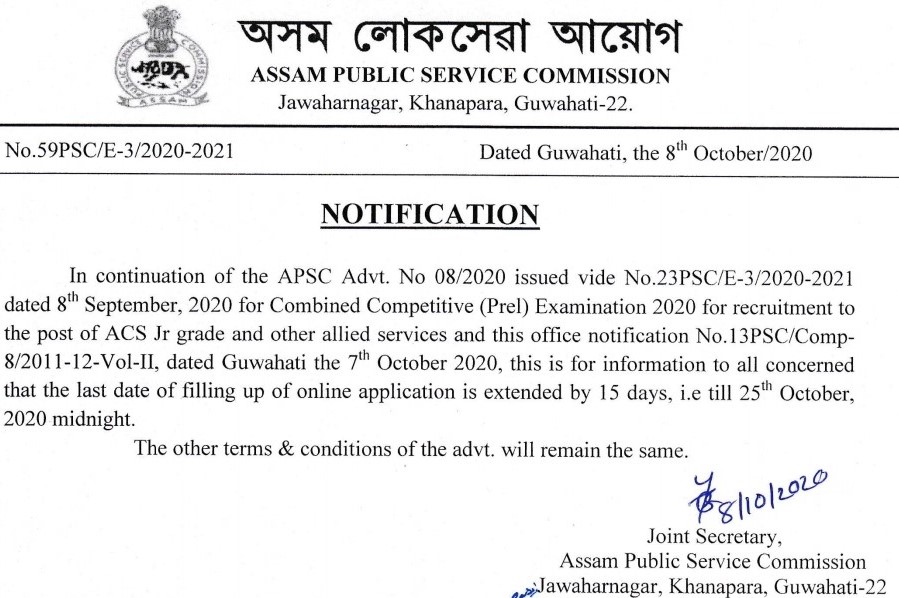 অসম লোকসেৱা আয়োগ
ASSAM PUBLIC SERVICE COMMISSION
Jawaharnagar, Khanapara, Guwahati-22.

No.59PSC/E-3/2020-2021

Dated Guwahati, the 8$^{th}$ October/2020

NOTIFICATION

In continuation of the APSC Advt. No 08/2020 issued vide No.23PSC/E-3/2020-2021 dated 8$^{th}$ September, 2020 for Combined Competitive (Prel) Examination 2020 for recruitment to the post of ACS Jr grade and other allied services and this office notification No.13PSC/Comp-8/2011-12-Vol-II, dated Guwahati the 7$^{th}$ October 2020, this is for information to all concerned that the last date of filling up of online application is extended by 15 days, i.e till 25$^{th}$ October, 2020 midnight.

The other terms & conditions of the advt. will remain the same.

8/10/2020

Joint Secretary,
Assam Public Service Commission
Jawaharnagar, Khanapara, Guwahati-22